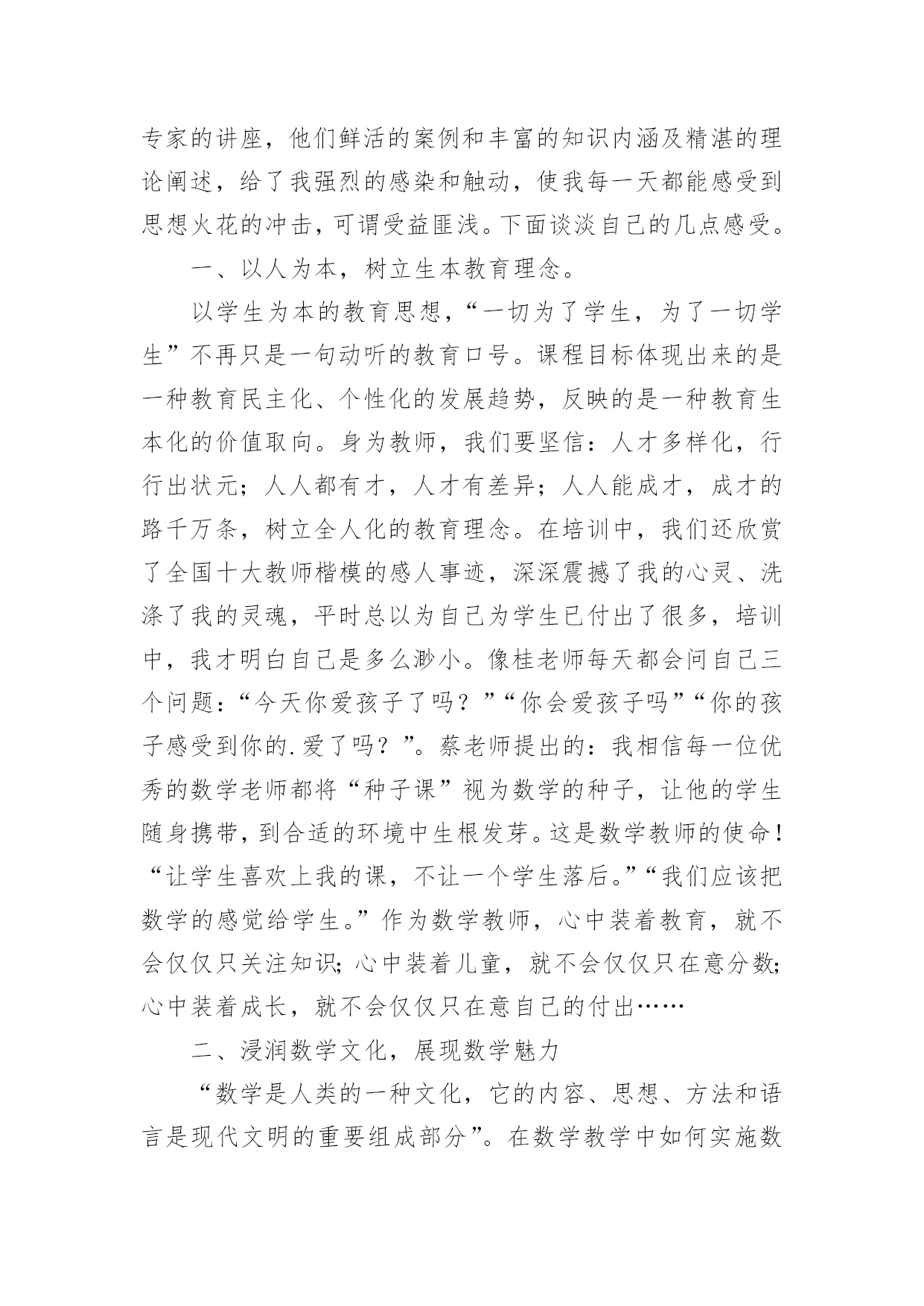 专家的讲座，他们鲜活的案例和丰富的知识内涵及精湛的理论阐述，给了我强烈的感染和触动，使我每一天都能感受到思想火花的冲击，可谓受益匪浅。下面谈谈自己的几点感受。

一、以人为本，树立生本教育理念。

以学生为本的教育思想，“一切为了学生，为了一切学生”不再只是一句动听的教育口号。课程目标体现出来的是一种教育民主化、个性化的发展趋势，反映的是一种教育生本化的价值取向。身为教师，我们要坚信：人才多样化，行行出状元；人人都有才，人才有差异；人人能成才，成才的路千万条，树立全人化的教育理念。在培训中，我们还欣赏了全国十大教师楷模的感人事迹，深深震撼了我的心灵、洗涤了我的灵魂，平时总以为自己为学生已付出了很多，培训中，我才明白自己是多么渺小。像桂老师每天都会问自己三个问题：“今天你爱孩子了吗？”“你会爱孩子吗”“你的孩子感受到你的.爱了吗？”。蔡老师提出的：我相信每一位优秀的数学老师都将“种子课”视为数学的种子，让他的学生随身携带，到合适的环境中生根发芽。这是数学教师的使命！“让学生喜欢上我的课，不让一个学生落后。”“我们应该把数学的感觉给学生。”作为数学教师，心中装着教育，就不会仅仅只关注知识；心中装着儿童，就不会仅仅只在意分数；心中装着成长，就不会仅仅只在意自己的付出……

二、浸润数学文化，展现数学魅力

“数学是人类的一种文化，它的内容、思想、方法和语言是现代文明的重要组成部分”。在数学教学中如何实施数